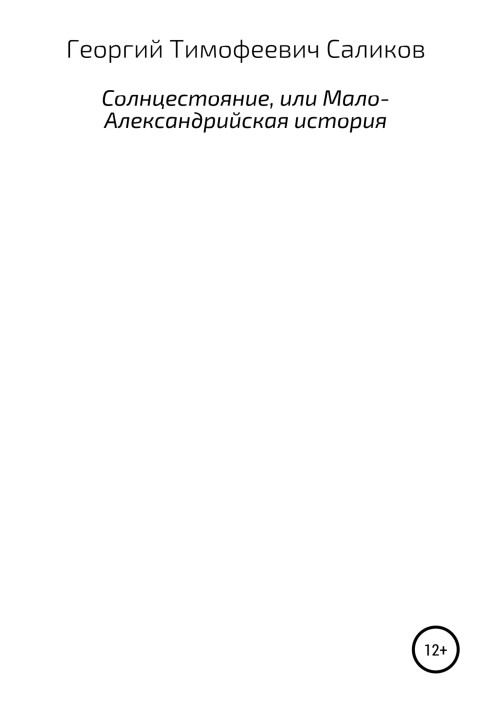 Георгий Тимофеевич Саликов

Солнцестояние, или Мало-Александрийская история

12+